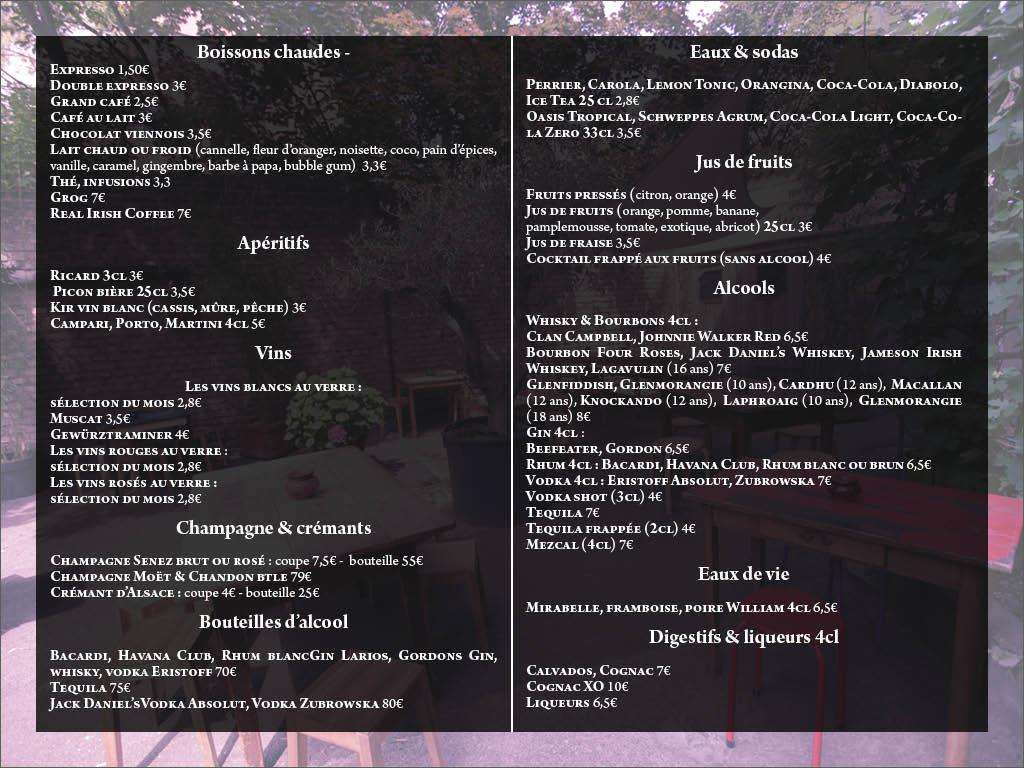 Boissons chaudes -

Expresso 1,50€
Double expresso 3€
Grand café 2,5€
Café au lait 3€
Chocolat viennois 3,5€
Lait chaud ou froid (cannelle, fleur d'oranger, noisette, coco, pain d'épices, vanille, caramel, gingembre, barbe à papa, bubble gum) 3,3€
Thé, infusions 3,3
Grog 7€
Real Irish Coffee 7€

Apéritifs

Ricard 3cl 3€
Picon bière 25cl 3,5€
Kir vin blanc (cassis, mûre, pêche) 3€
Campari, Porto, Martini 4cl 5€

Vins

Les vins blancs au verre :
sélection du mois 2,8€
Muscat 3,5€
Gewürztraminer 4€
Les vins rouges au verre :
sélection du mois 2,8€
Les vins rosés au verre :
sélection du mois 2,8€

Champagne & crémants

Champagne Senez brut ou rosé : coupe 7,5€ - bouteille 55€
Champagne Moët & Chandon btle 79€
Crémant d'Alsace : coupe 4€ - bouteille 25€

Bouteilles d'alcool

Bacardi, Havana Club, Rhum blancGin Larios, Gordons Gin, whisky, vodka Eristoff 70€
Tequila 75€
Jack Daniel'sVodka Absolut, Vodka Zubrowska 80€

Eaux & sodas

Perrier, Carola, Lemon Tonic, Orangina, Coca-Cola, Diabolo, Ice Tea 25 cl 2,8€
Oasis Tropical, Schweppes Agrum, Coca-Cola Light, Coca-Cola Zero 33cl 3,5€

Jus de fruits

Fruits pressés (citron, orange) 4€
Jus de fruits (orange, pomme, banane, pamplemousse, tomate, exotique, abricot) 25cl 3€
Jus de fraise 3,5€
Cocktail frappé aux fruits (sans alcool) 4€

Alcools

Whisky & Bourbons 4cl :
Clan Campbell, Johnnie Walker Red 6,5€
Bourbon Four Roses, Jack Daniel's Whiskey, Jameson Irish Whiskey, Lagavulin (16 ans) 7€
Glenfiddish, Glenmorangie (10 ans), Cardhu (12 ans), Macallan (12 ans), Knockando (12 ans), Laphroaig (10 ans), Glenmorangie (18 ans) 8€
Gin 4cl :
Beefeater, Gordon 6,5€
Rhum 4cl : Bacardi, Havana Club, Rhum blanc ou brun 6,5€
Vodka 4cl : Eristoff Absolut, Zubrowska 7€
Vodka shot (3cl) 4€
Tequila 7€
Tequila frappée (2cl) 4€
Mezcal (4cl) 7€

Eaux de vie

Mirabelle, framboise, poire William 4cl 6,5€

Digestifs & liqueurs 4cl

Calvados, Cognac 7€
Cognac XO 10€
Liqueurs 6,5€